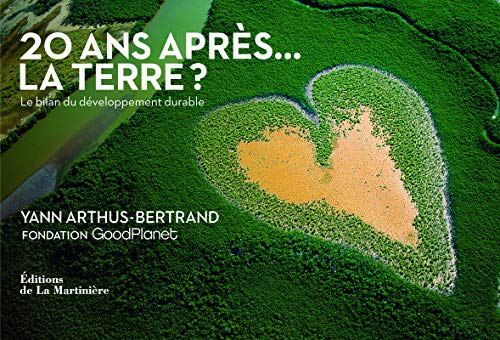 20 ANS APRÈS...
LA TERRE ?

Le bilan du développement durable

YANN ARTHUS-BERTRAND
FONDATION GoodPlanet

Éditions
de La Martinière